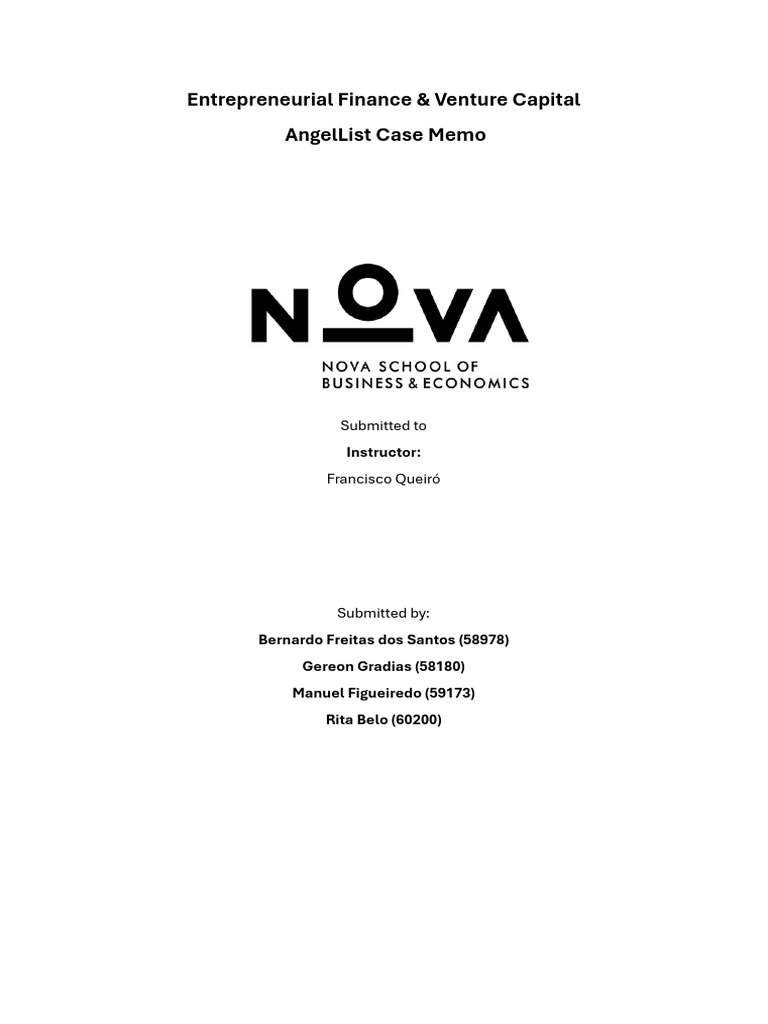 Entrepreneurial Finance & Venture Capital
AngelList Case Memo

NOVA
NOVA SCHOOL OF
BUSINESS & ECONOMICS

Submitted to
Instructor:
Francisco Queiró

Submitted by:
Bernardo Freitas dos Santos (58978)
Gereon Gradias (58180)
Manuel Figueiredo (59173)
Rita Belo (60200)